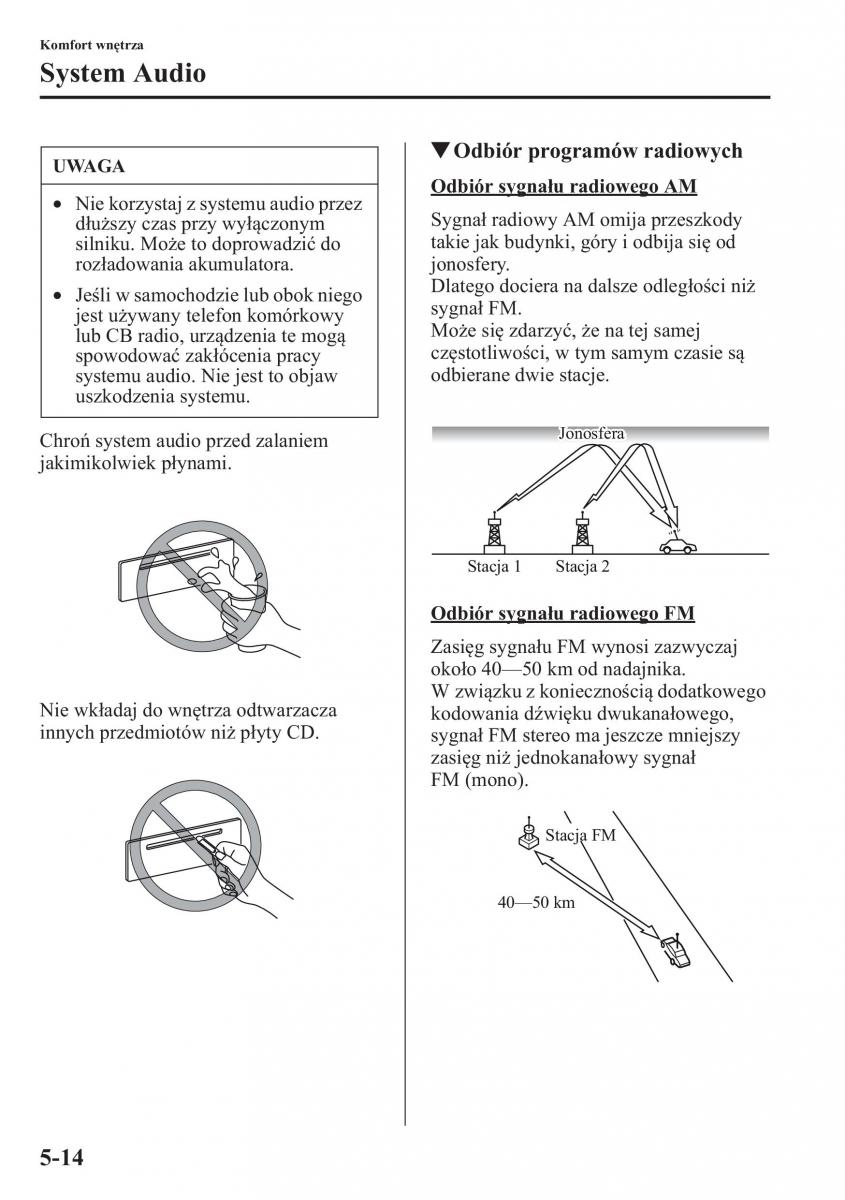 Komfort wnętrza

System Audio

UWAGA

• Nie korzystaj z systemu audio przez dłuższy czas przy wyłączonym silniku. Może to doprowadzić do rozładowania akumulatora.

• Jeśli w samochodzie lub obok niego jest używany telefon komórkowy lub CB radio, urządzenia te mogą spowodować zakłócenia pracy systemu audio. Nie jest to objaw uszkodzenia systemu.

Chroń system audio przed zalaniem jakimikolwiek płynami.

Nie wkładaj do wnętrza odtwarzacza innych przedmiotów niż płyty CD.

▼Odbiór programów radiowych

Odbiór sygnału radiowego AM

Sygnał radiowy AM omija przeszkody takie jak budynki, góry i odbija się od jonosfery.
Dlatego dociera na dalsze odległości niż sygnał FM.
Może się zdarzyć, że na tej samej częstotliwości, w tym samym czasie są odbierane dwie stacje.

Jonosfera

Stacja 1

Stacja 2

Odbiór sygnału radiowego FM

Zasięg sygnału FM wynosi zazwyczaj około 40—50 km od nadajnika.
W związku z koniecznością dodatkowego kodowania dźwięku dwukanałowego, sygnał FM stereo ma jeszcze mniejszy zasięg niż jednokanałowy sygnał FM (mono).

Stacja FM

40—50 km

5-14